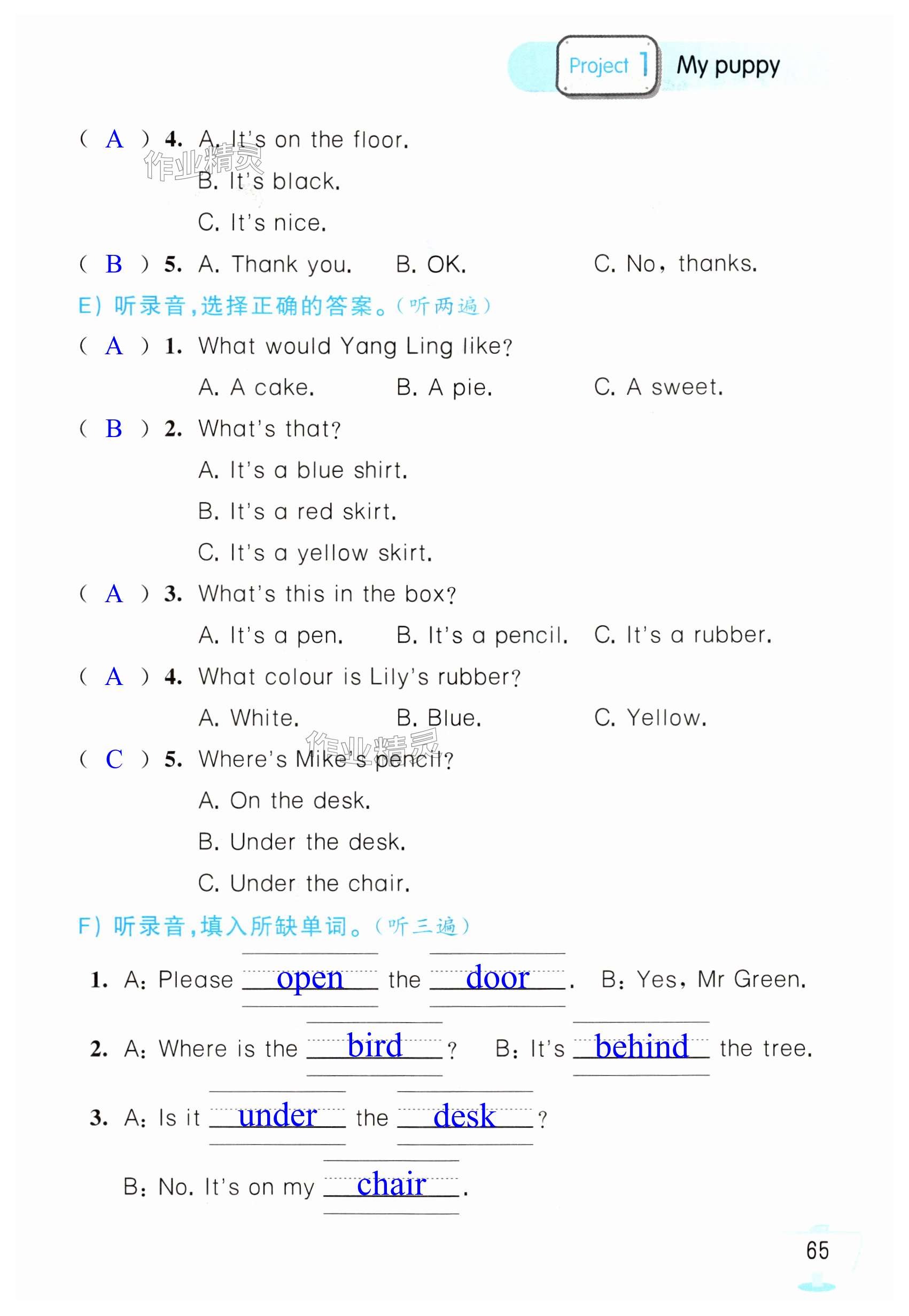 Project 1 My puppy

( A ) 4. A. It's on the floor.

作业精灵

B. It's black.

C. It's nice.

( B ) 5. A. Thank you. B. OK. C. No, thanks.

E) 听录音，选择正确的答案。(听两遍)

( A ) 1. What would Yang Ling like?

A. A cake. B. A pie. C. A sweet.

( B ) 2. What's that?

A. It's a blue shirt.

B. It's a red skirt.

C. It's a yellow skirt.

( A ) 3. What's this in the box?

A. It's a pen. B. It's a pencil. C. It's a rubber.

( A ) 4. What colour is Lily's rubber?

A. White. B. Blue. C. Yellow.

作业精灵

( C ) 5. Where's Mike's pencil?

A. On the desk.

B. Under the desk.

C. Under the chair.

F) 听录音，填入所缺单词。(听三遍)

1. A: Please open the door. B: Yes, Mr Green.

2. A: Where is the bird? B: It's behind the tree.

3. A: Is it under the desk?

B: No. It's on my chair.

65